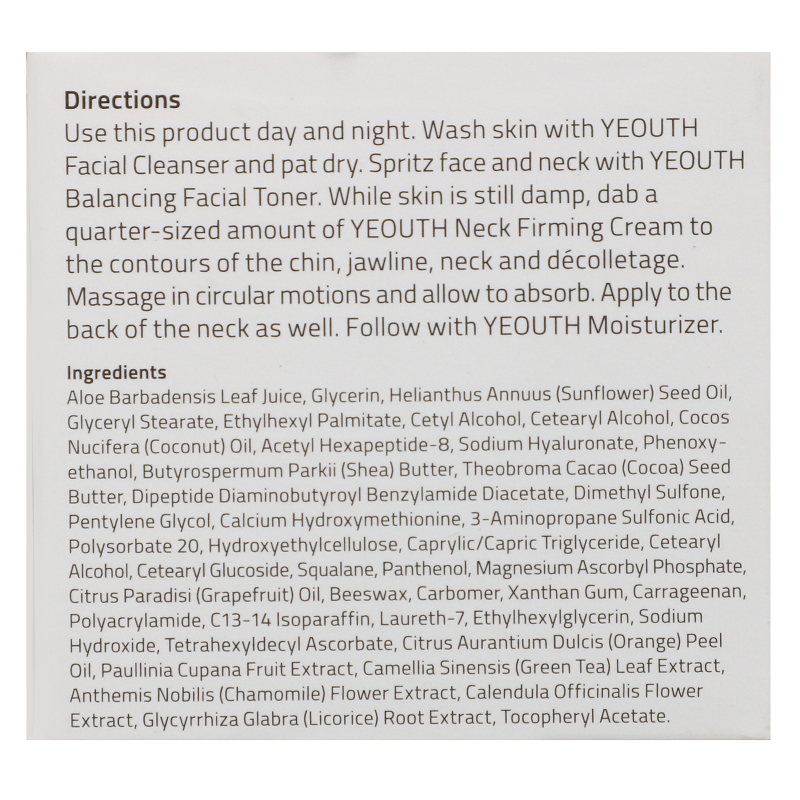 Directions
Use this product day and night. Wash skin with YEOUTH Facial Cleanser and pat dry. Spritz face and neck with YEOUTH Balancing Facial Toner. While skin is still damp, dab a quarter-sized amount of YEOUTH Neck Firming Cream to the contours of the chin, jawline, neck and décolletage. Massage in circular motions and allow to absorb. Apply to the back of the neck as well. Follow with YEOUTH Moisturizer.

Ingredients
Aloe Barbadensis Leaf Juice, Glycerin, Helianthus Annuus (Sunflower) Seed Oil, Glyceryl Stearate, Ethylhexyl Palmitate, Cetyl Alcohol, Cetearyl Alcohol, Cocos Nucifera (Coconut) Oil, Acetyl Hexapeptide-8, Sodium Hyaluronate, Phenoxyethanol, Butyrospermum Parkii (Shea) Butter, Theobroma Cacao (Cocoa) Seed Butter, Dipeptide Diaminobutyroyl Benzylamide Diacetate, Dimethyl Sulfone, Pentylene Glycol, Calcium Hydroxymethionine, 3-Aminopropane Sulfonic Acid, Polysorbate 20, Hydroxyethylcellulose, Caprylic/Capric Triglyceride, Cetearyl Alcohol, Cetearyl Glucoside, Squalane, Panthenol, Magnesium Ascorbyl Phosphate, Citrus Paradisi (Grapefruit) Oil, Beeswax, Carbomer, Xanthan Gum, Carrageenan, Polyacrylamide, C13-14 Isoparaffin, Laureth-7, Ethylhexylglycerin, Sodium Hydroxide, Tetrahexyldecyl Ascorbate, Citrus Aurantium Dulcis (Orange) Peel Oil, Paullinia Cupana Fruit Extract, Camellia Sinensis (Green Tea) Leaf Extract, Anthemis Nobilis (Chamomile) Flower Extract, Calendula Officinalis Flower Extract, Glycyrrhiza Glabra (Licorice) Root Extract, Tocopheryl Acetate.